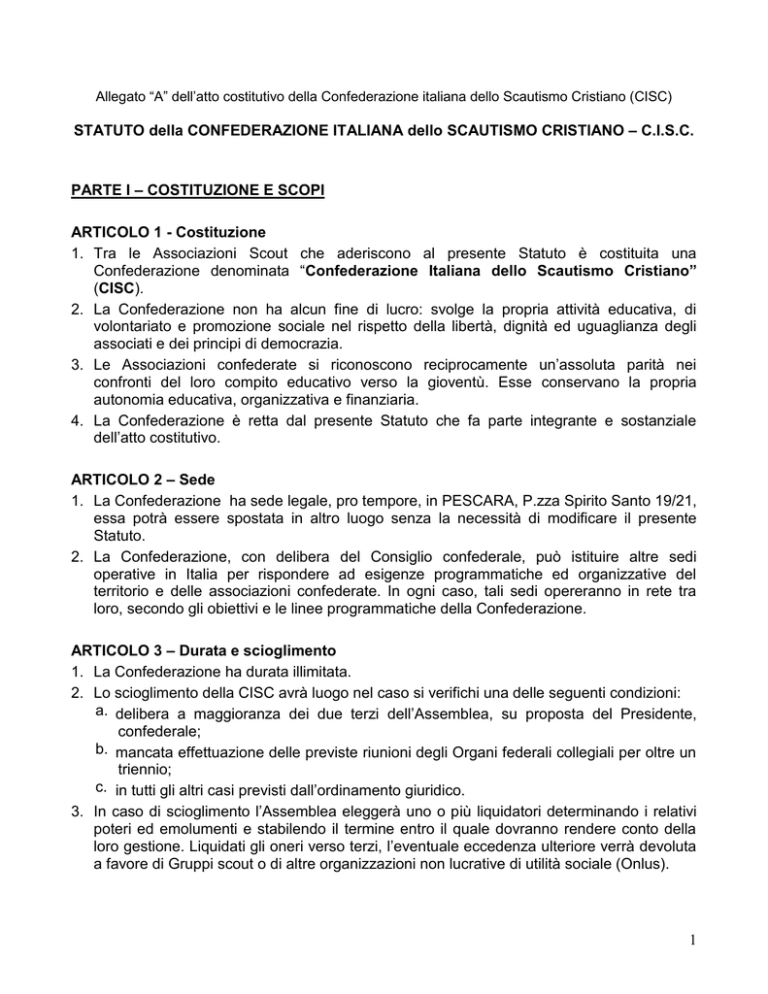 Allegato "A" dell'atto costitutivo della Confederazione italiana dello Scautismo Cristiano (CISC)

STATUTO della CONFEDERAZIONE ITALIANA dello SCAUTISMO CRISTIANO – C.I.S.C.

PARTE I – COSTITUZIONE E SCOPI

ARTICOLO 1 - Costituzione
1. Tra le Associazioni Scout che aderiscono al presente Statuto è costituita una Confederazione denominata "Confederazione Italiana dello Scautismo Cristiano" (CISC).
2. La Confederazione non ha alcun fine di lucro: svolge la propria attività educativa, di volontariato e promozione sociale nel rispetto della libertà, dignità ed uguaglianza degli associati e dei principi di democrazia.
3. Le Associazioni confederate si riconoscono reciprocamente un'assoluta parità nei confronti del loro compito educativo verso la gioventù. Esse conservano la propria autonomia educativa, organizzativa e finanziaria.
4. La Confederazione è retta dal presente Statuto che fa parte integrante e sostanziale dell'atto costitutivo.

ARTICOLO 2 – Sede
1. La Confederazione ha sede legale, pro tempore, in PESCARA, P.zza Spirito Santo 19/21, essa potrà essere spostata in altro luogo senza la necessità di modificare il presente Statuto.
2. La Confederazione, con delibera del Consiglio confederale, può istituire altre sedi operative in Italia per rispondere ad esigenze programmatiche ed organizzative del territorio e delle associazioni confederate. In ogni caso, tali sedi opereranno in rete tra loro, secondo gli obiettivi e le linee programmatiche della Confederazione.

ARTICOLO 3 – Durata e scioglimento
1. La Confederazione ha durata illimitata.
2. Lo scioglimento della CISC avrà luogo nel caso si verifichi una delle seguenti condizioni:
a. delibera a maggioranza dei due terzi dell'Assemblea, su proposta del Presidente, confederale;
b. mancata effettuazione delle previste riunioni degli Organi federali collegiali per oltre un triennio;
c. in tutti gli altri casi previsti dall'ordinamento giuridico.
3. In caso di scioglimento l'Assemblea eleggerà uno o più liquidatori determinando i relativi poteri ed emolumenti e stabilendo il termine entro il quale dovranno rendere conto della loro gestione. Liquidati gli oneri verso terzi, l'eventuale eccedenza ulteriore verrà devoluta a favore di Gruppi scout o di altre organizzazioni non lucrative di utilità sociale (Onlus).

1